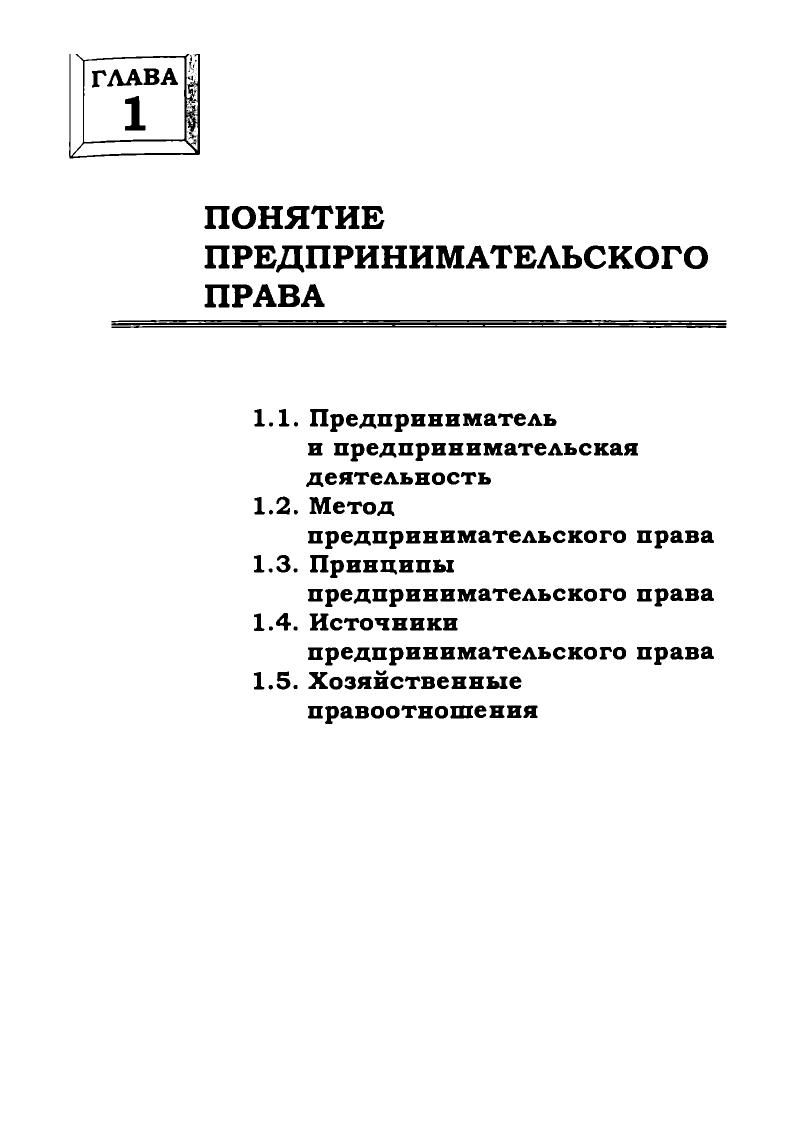 ГЛАВА
1

ПОНЯТИЕ ПРЕДПРИНИМАТЕЛЬСКОГО ПРАВА

1.1. Предприниматель и предпринимательская деятельность
1.2. Метод предпринимательского права
1.3. Принципы предпринимательского права
1.4. Источники предпринимательского права
1.5. Хозяйственные правоотношения